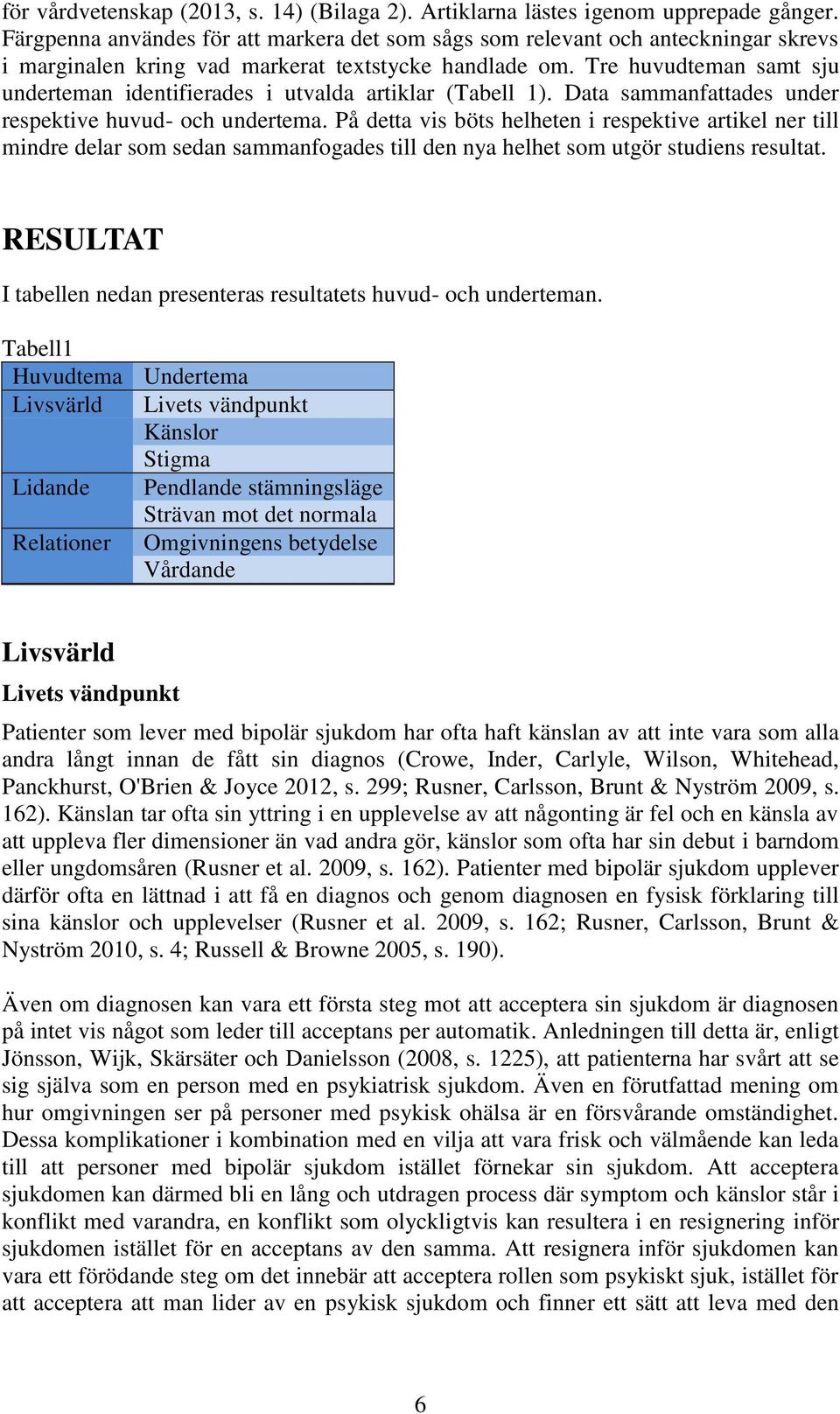 för vårdvetenskap (2013, s. 14) (Bilaga 2). Artiklarna lästes igenom upprepade gånger. Färgpenna användes för att markera det som sågs som relevant och anteckningar skrevs i marginalen kring vad markerat textstycke handlade om. Tre huvudteman samt sju underteman identifierades i utvalda artiklar (Tabell 1). Data sammanfattades under respektive huvud- och undertema. På detta vis böts helheten i respektive artikel ner till mindre delar som sedan sammanfogades till den nya helhet som utgör studiens resultat.

RESULTAT

I tabellen nedan presenteras resultatets huvud- och underteman.

Tabell1

| Huvudtema | Undertema |
|---|---|
| Livsvärld | Livets vändpunkt |
| | Känslor |
| | Stigma |
| Lidande | Pendlande stämningsläge |
| | Strävan mot det normala |
| Relationer | Omgivningens betydelse |
| | Vårdande |

Livsvärld

Livets vändpunkt

Patienter som lever med bipolär sjukdom har ofta haft känslan av att inte vara som alla andra långt innan de fått sin diagnos (Crowe, Inder, Carlyle, Wilson, Whitehead, Panckhurst, O'Brien & Joyce 2012, s. 299; Rusner, Carlsson, Brunt & Nyström 2009, s. 162). Känslan tar ofta sin yttring i en upplevelse av att någonting är fel och en känsla av att uppleva fler dimensioner än vad andra gör, känslor som ofta har sin debut i barndom eller ungdomsåren (Rusner et al. 2009, s. 162). Patienter med bipolär sjukdom upplever därför ofta en lättnad i att få en diagnos och genom diagnosen en fysisk förklaring till sina känslor och upplevelser (Rusner et al. 2009, s. 162; Rusner, Carlsson, Brunt & Nyström 2010, s. 4; Russell & Browne 2005, s. 190).

Även om diagnosen kan vara ett första steg mot att acceptera sin sjukdom är diagnosen på intet vis något som leder till acceptans per automatik. Anledningen till detta är, enligt Jönsson, Wijk, Skärsäter och Danielsson (2008, s. 1225), att patienterna har svårt att se sig själva som en person med en psykiatrisk sjukdom. Även en förutfattad mening om hur omgivningen ser på personer med psykisk ohälsa är en försvårande omständighet. Dessa komplikationer i kombination med en vilja att vara frisk och välmående kan leda till att personer med bipolär sjukdom istället förnekar sin sjukdom. Att acceptera sjukdomen kan därmed bli en lång och utdragen process där symptom och känslor står i konflikt med varandra, en konflikt som olyckligtvis kan resultera i en resignering inför sjukdomen istället för en acceptans av den samma. Att resignera inför sjukdomen kan vara ett förödande steg om det innebär att acceptera rollen som psykiskt sjuk, istället för att acceptera att man lider av en psykisk sjukdom och finner ett sätt att leva med den

6